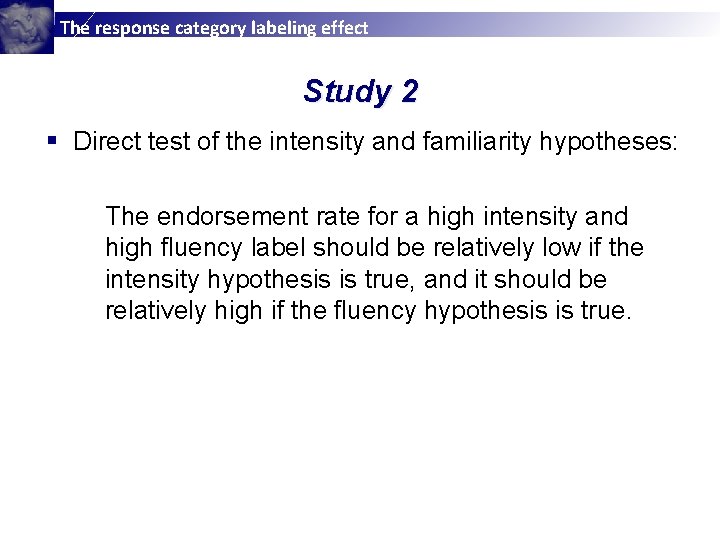 The response category labeling effect

Study 2

▪ Direct test of the intensity and familiarity hypotheses:

The endorsement rate for a high intensity and high fluency label should be relatively low if the intensity hypothesis is true, and it should be relatively high if the fluency hypothesis is true.